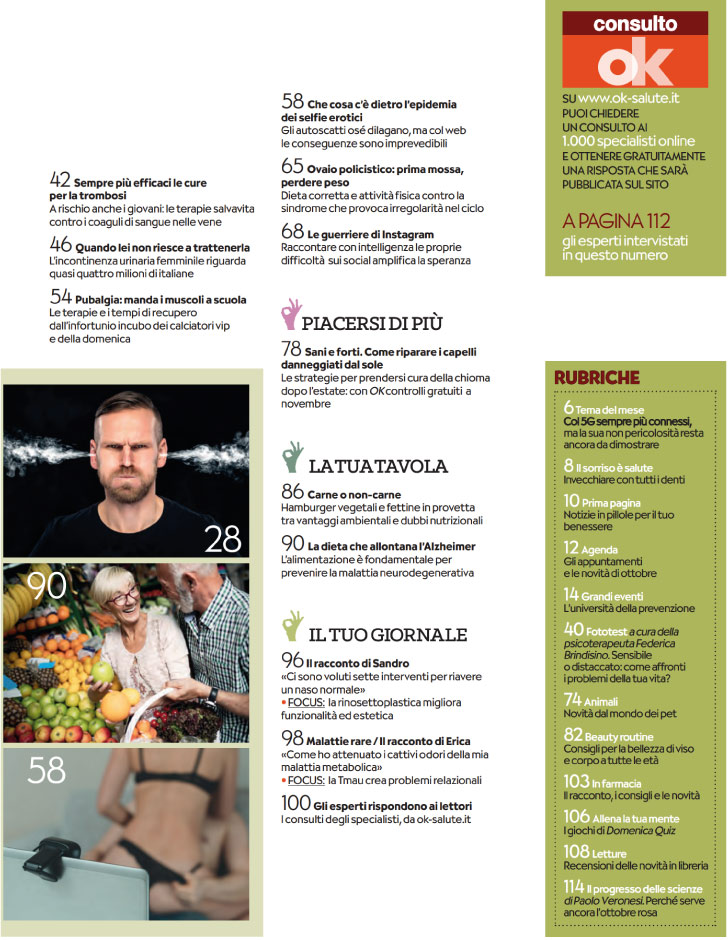 42 Sempre più efficaci le cure per la trombosi
A rischio anche i giovani: le terapie salvavita contro i coaguli di sangue nelle vene

46 Quando lei non riesce a trattenerla
L'incontinenza urinaria femminile riguarda quasi quattro milioni di italiane

54 Pubalgia: manda i muscoli a scuola
Le terapie e i tempi di recupero dall'infortunio incubo dei calciatori vip e della domenica

28

90

58

58 Che cosa c'è dietro l'epidemia dei selfie erotici
Gli autoscatti osé dilagano, ma col web le conseguenze sono imprevedibili

65 Ovaio policistico: prima mossa, perdere peso
Dieta corretta e attività fisica contro la sindrome che provoca irregolarità nel ciclo

68 Le guerriere di Instagram
Raccontare con intelligenza le proprie difficoltà sui social amplifica la speranza

PIACERSI DI PIÙ

78 Sani e forti. Come riparare i capelli danneggiati dal sole
Le strategie per prendersi cura della chioma dopo l'estate: con OK controlli gratuiti a novembre

LA TUA TAVOLA

86 Carne o non-carne
Hamburger vegetali e fettine in provetta tra vantaggi ambientali e dubbi nutrizionali

90 La dieta che allontana l'Alzheimer
L'alimentazione è fondamentale per prevenire la malattia neurodegenerativa

IL TUO GIORNALE

96 Il racconto di Sandro
«Ci sono voluti sette interventi per riavere un naso normale»
• FOCUS: la rinosettoplastica migliora funzionalità ed estetica

98 Malattie rare / Il racconto di Erica
«Come ho attenuato i cattivi odori della mia malattia metabolica»
• FOCUS: la Tmau crea problemi relazionali

100 Gli esperti rispondono ai lettori
I consulti degli specialisti, da ok-salute.it

consulto ok

SU www.ok-salute.it PUOI CHIEDERE UN CONSULTO AI 1.000 specialisti online E OTTENERE GRATUITAMENTE UNA RISPOSTA CHE SARÀ PUBBLICATA SUL SITO

A PAGINA 112
gli esperti intervistati in questo numero

RUBRICHE

6 Tema del mese
Col 5G sempre più connessi, ma la sua non pericolosità resta ancora da dimostrare

8 Il sorriso è salute
Invecchiare con tutti i denti

10 Prima pagina
Notizie in pillole per il tuo benessere

12 Agenda
Gli appuntamenti e le novità di ottobre

14 Grandi eventi
L'università della prevenzione

40 Fototest a cura della psicoterapeuta Federica Brindisino. Sensibile o distaccato: come affronti i problemi della tua vita?

74 Animali
Novità dal mondo dei pet

82 Beauty routine
Consigli per la bellezza di viso e corpo a tutte le età

103 In farmacia
Il racconto, i consigli e le novità

106 Allena la tua mente
I giochi di Domenica Quiz

108 Letture
Recensioni delle novità in libreria

114 Il progresso delle scienze di Paolo Veronesi. Perché serve ancora l'ottobre rosa